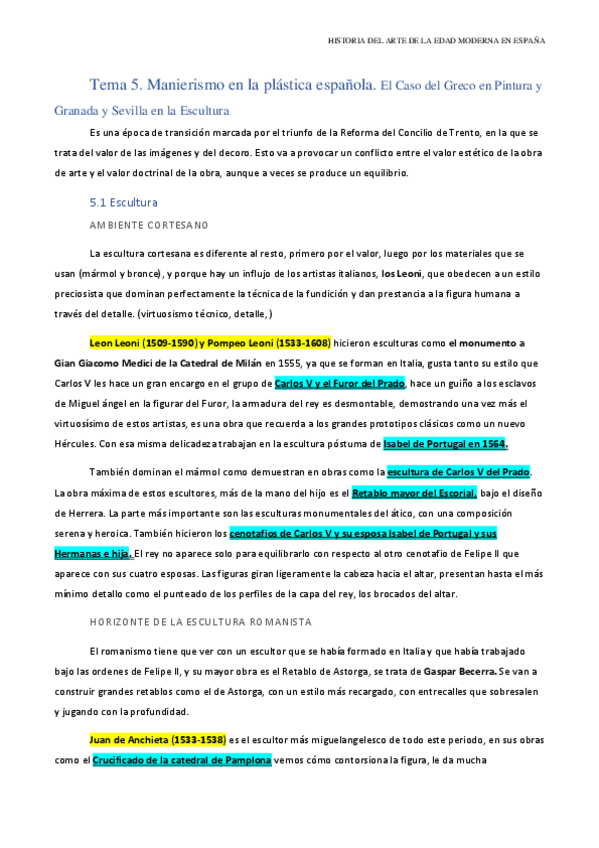 HISTORIA DEL ARTE DE LA EDAD MODERNA EN ESPAÑA

Tema 5. Manierismo en la plástica española. El Caso del Greco en Pintura y Granada y Sevilla en la Escultura

Es una época de transición marcada por el triunfo de la Reforma del Concilio de Trento, en la que se trata del valor de las imágenes y del decoro. Esto va a provocar un conflicto entre el valor estético de la obra de arte y el valor doctrinal de la obra, aunque a veces se produce un equilibrio.

5.1 Escultura

AMBIENTE CORTESANO

La escultura cortesana es diferente al resto, primero por el valor, luego por los materiales que se usan (mármol y bronce), y porque hay un influjo de los artistas italianos, los Leoni, que obedecen a un estilo preciosista que dominan perfectamente la técnica de la fundición y dan prestancia a la figura humana a través del detalle. (virtuosismo técnico, detalle,)

Leon Leoni (1509-1590) y Pompeo Leoni (1533-1608) hicieron esculturas como el monumento a Gian Giacomo Medici de la Catedral de Milán en 1555, ya que se forman en Italia, gusta tanto su estilo que Carlos V les hace un gran encargo en el grupo de Carlos V y el Furor del Prado, hace un guiño a los esclavos de Miguel ángel en la figurar del Furor, la armadura del rey es desmontable, demostrando una vez más el virtuosísimo de estos artistas, es una obra que recuerda a los grandes prototipos clásicos como un nuevo Hércules. Con esa misma delicadeza trabajan en la escultura póstuma de Isabel de Portugal en 1564.

También dominan el mármol como demuestran en obras como la escultura de Carlos V del Prado. La obra máxima de estos escultores, más de la mano del hijo es el Retablo mayor del Escorial, bajo el diseño de Herrera. La parte más importante son las esculturas monumentales del ático, con una composición serena y heroica. También hicieron los cenotafios de Carlos V y su esposa Isabel de Portugal y sus Hermanas e hija. El rey no aparece solo para equilibrarlo con respecto al otro cenotafio de Felipe II que aparece con sus cuatro esposas. Las figuras giran ligeramente la cabeza hacia el altar, presentan hasta el más mínimo detallo como el punteado de los perfiles de la capa del rey, los brocados del altar.

HORIZONTE DE LA ESCULTURA ROMANISTA

El romanismo tiene que ver con un escultor que se había formado en Italia y que había trabajado bajo las ordenes de Felipe II, y su mayor obra es el Retablo de Astorga, se trata de Gaspar Becerra. Se van a construir grandes retablos como el de Astorga, con un estilo más recargado, con entrecalles que sobresalen y jugando con la profundidad.

Juan de Anchieta (1533-1538) es el escultor más miguelangelesco de todo este periodo, en sus obras como el Crucificado de la catedral de Pamplona vemos cómo contorsiona la figura, le da mucha